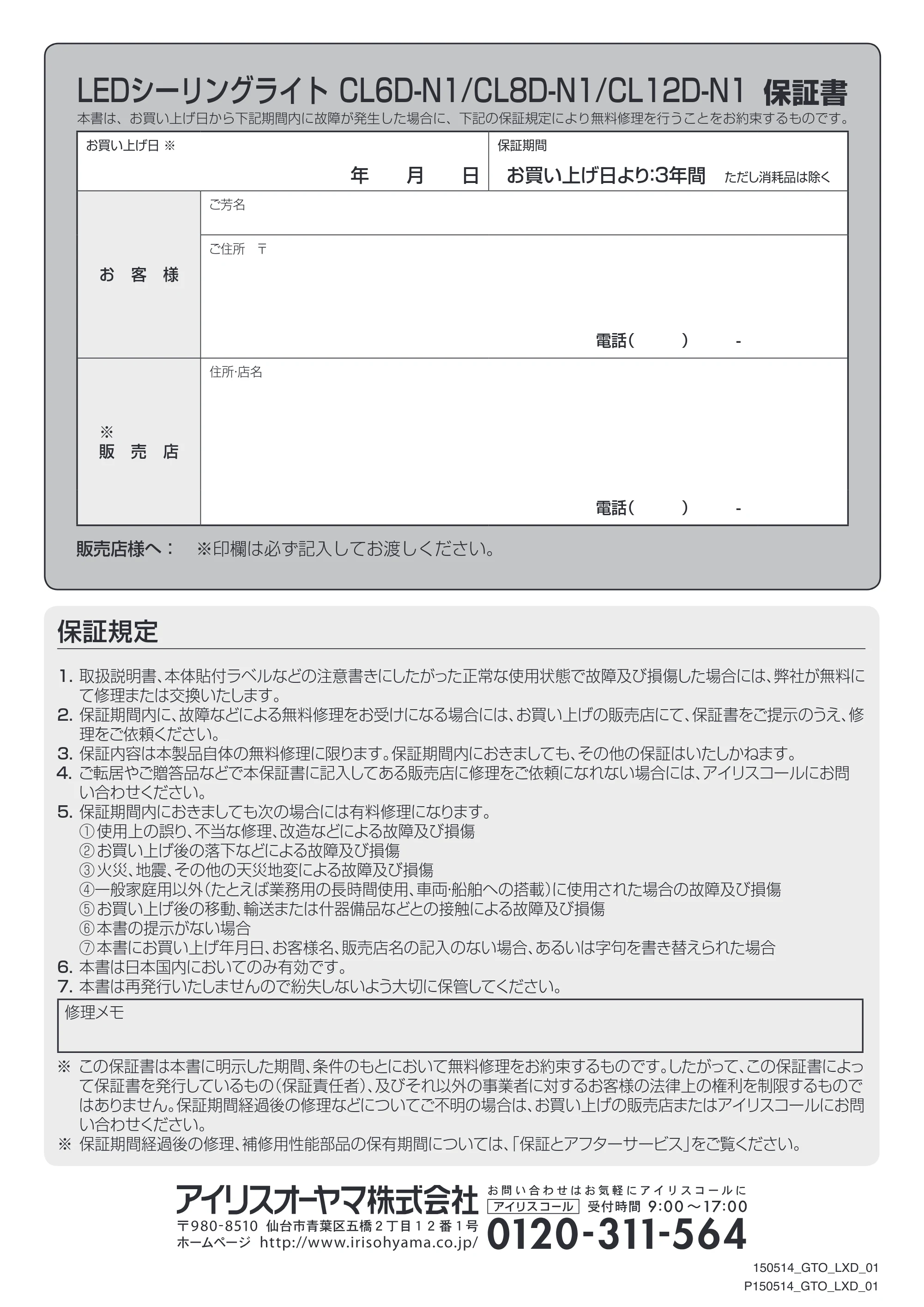 LEDシーリングライト CL6D-N1/CL8D-N1/CL12D-N1 保証書

本書は、お買い上げ日から下記期間内に故障が発生した場合に、下記の保証規定により無料修理を行うことをお約束するものです。

お買い上げ日 ※
年 月 日

保証期間
お買い上げ日より:3年間 ただし消耗品は除く

お客様

ご芳名

ご住所 〒

電話( ) -

※
販売店

住所·店名

電話( ) -

販売店様へ: ※印欄は必ず記入してお渡しください。

保証規定

1. 取扱説明書、本体貼付ラベルなどの注意書きにしたがった正常な使用状態で故障及び損傷した場合には、弊社が無料にて修理または交換いたします。
2. 保証期間内に、故障などによる無料修理をお受けになる場合には、お買い上げの販売店にて、保証書をご提示のうえ、修理をご依頼ください。
3. 保証内容は本製品自体の無料修理に限ります。保証期間内におきましても、その他の保証はいたしかねます。
4. ご転居やご贈答品などで本保証書に記入してある販売店に修理をご依頼になれない場合には、アイリスコールにお問い合わせください。
5. 保証期間内におきましても次の場合には有料修理になります。
①使用上の誤り、不当な修理、改造などによる故障及び損傷
②お買い上げ後の落下などによる故障及び損傷
③火災、地震、その他の天災地変による故障及び損傷
④一般家庭用以外(たとえば業務用の長時間使用、車両·船舶への搭載)に使用された場合の故障及び損傷
⑤お買い上げ後の移動、輸送または什器備品などとの接触による故障及び損傷
⑥本書の提示がない場合
⑦本書にお買い上げ年月日、お客様名、販売店名の記入のない場合、あるいは字句を書き替えられた場合
6. 本書は日本国内においてのみ有効です。
7. 本書は再発行いたしませんので紛失しないよう大切に保管してください。

修理メモ

※ この保証書は本書に明示した期間、条件のもとにおいて無料修理をお約束するものです。したがって、この保証書によって保証書を発行しているもの(保証責任者)、及びそれ以外の事業者に対するお客様の法律上の権利を制限するものではありません。保証期間経過後の修理などについてご不明の場合は、お買い上げの販売店またはアイリスコールにお問い合わせください。
※ 保証期間経過後の修理、補修用性能部品の保有期間については、「保証とアフターサービス」をご覧ください。

アイリスオーヤマ株式会社
〒980-8510 仙台市青葉区五橋2丁目12番1号
ホームページ http://www.irisohyama.co.jp/

お問い合わせはお気軽にアイリスコールに
アイリスコール 受付時間 9:00～17:00
0120-311-564

150514_GTO_LXD_01
P150514_GTO_LXD_01